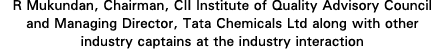 R Mukundan, Chairman, CII Institute of Quality Advisory Council and Managing Director, Tata Chemicals Ltd along with other industry captains at the industry interaction